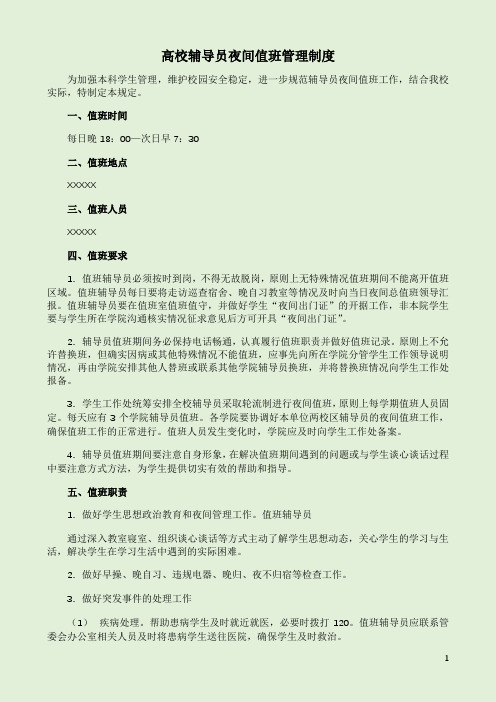 高校辅导员夜间值班管理制度

为加强本科学生管理，维护校园安全稳定，进一步规范辅导员夜间值班工作，结合我校实际，特制定本规定。

一、值班时间

每日晚 18：00—次日早 7：30

二、值班地点

XXXXX

三、值班人员

XXXXX

四、值班要求

1. 值班辅导员必须按时到岗，不得无故脱岗，原则上无特殊情况值班期间不能离开值班区域。值班辅导员每日要将走访巡查宿舍、晚自习教室等情况及时向当日夜间总值班领导汇报。值班辅导员要在值班室值班值守，并做好学生“夜间出门证”的开据工作，非本院学生要与学生所在学院沟通核实情况征求意见后方可开具“夜间出门证”。

2. 辅导员值班期间务必保持电话畅通，认真履行值班职责并做好值班记录。原则上不允许替换班，但确实因病或其他特殊情况不能值班，应事先向所在学院分管学生工作领导说明情况，再由学院安排其他人替班或联系其他学院辅导员换班，并将替换班情况向学生工作处报备。

3. 学生工作处统筹安排全校辅导员采取轮流制进行夜间值班，原则上每学期值班人员固定。每天应有 3 个学院辅导员值班。各学院要协调好本单位两校区辅导员的夜间值班工作，确保值班工作的正常进行。值班人员发生变化时，学院应及时向学生工作处备案。

4. 辅导员值班期间要注意自身形象，在解决值班期间遇到的问题或与学生谈心谈话过程中要注意方式方法，为学生提供切实有效的帮助和指导。

五、值班职责

1. 做好学生思想政治教育和夜间管理工作。值班辅导员

通过深入教室寝室、组织谈心谈话等方式主动了解学生思想动态，关心学生的学习与生活，解决学生在学习生活中遇到的实际困难。

2. 做好早操、晚自习、违规电器、晚归、夜不归宿等检查工作。

3. 做好突发事件的处理工作

（1） 疾病处理。帮助患病学生及时就近就医，必要时拨打 120。值班辅导员应联系管委会办公室相关人员及时将患病学生送往医院，确保学生及时救治。

1